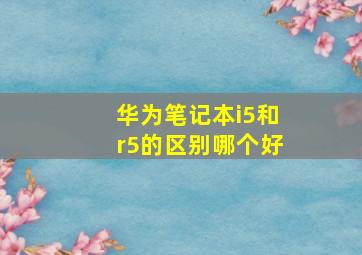 华为笔记本i5和r5的区别哪个好